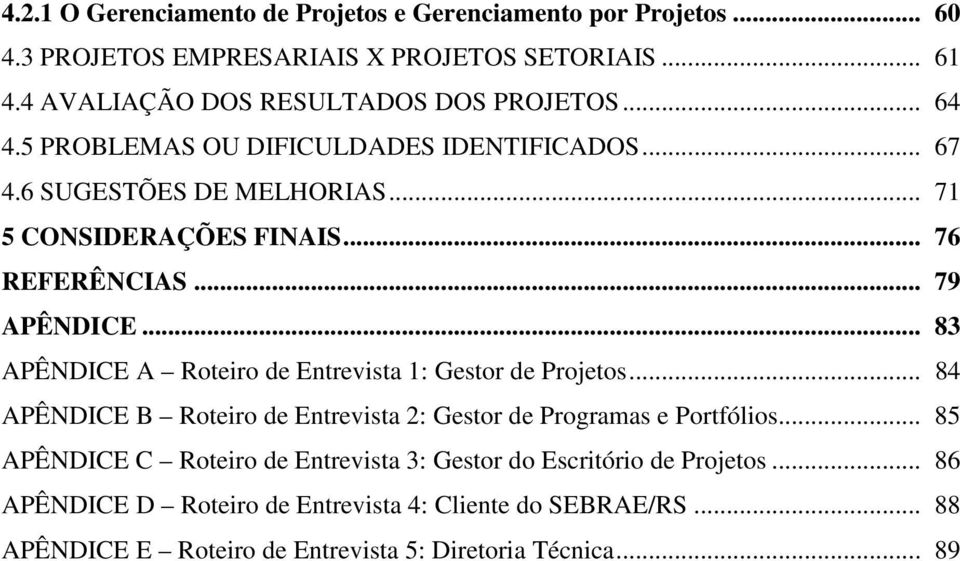 4.2.1 O Gerenciamento de Projetos e Gerenciamento por Projetos ........................ 60
4.3 PROJETOS EMPRESARIAIS X PROJETOS SETORIAIS ........................ 61
4.4 AVALIAÇÃO DOS RESULTADOS DOS PROJETOS ........................ 64
4.5 PROBLEMAS OU DIFICULDADES IDENTIFICADOS ........................ 67
4.6 SUGESTÕES DE MELHORIAS ........................ 71
5 CONSIDERAÇÕES FINAIS ........................ 76
REFERÊNCIAS ........................ 79
APÊNDICE ........................ 83
APÊNDICE A – Roteiro de Entrevista 1: Gestor de Projetos ........................ 84
APÊNDICE B – Roteiro de Entrevista 2: Gestor de Programas e Portfólios ........................ 85
APÊNDICE C – Roteiro de Entrevista 3: Gestor do Escritório de Projetos ........................ 86
APÊNDICE D – Roteiro de Entrevista 4: Cliente do SEBRAE/RS ........................ 88
APÊNDICE E – Roteiro de Entrevista 5: Diretoria Técnica ........................ 89